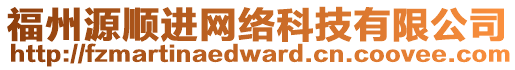 福州源顺进网络科技有限公司
http://fzmartinaedward.cn.coovee.com